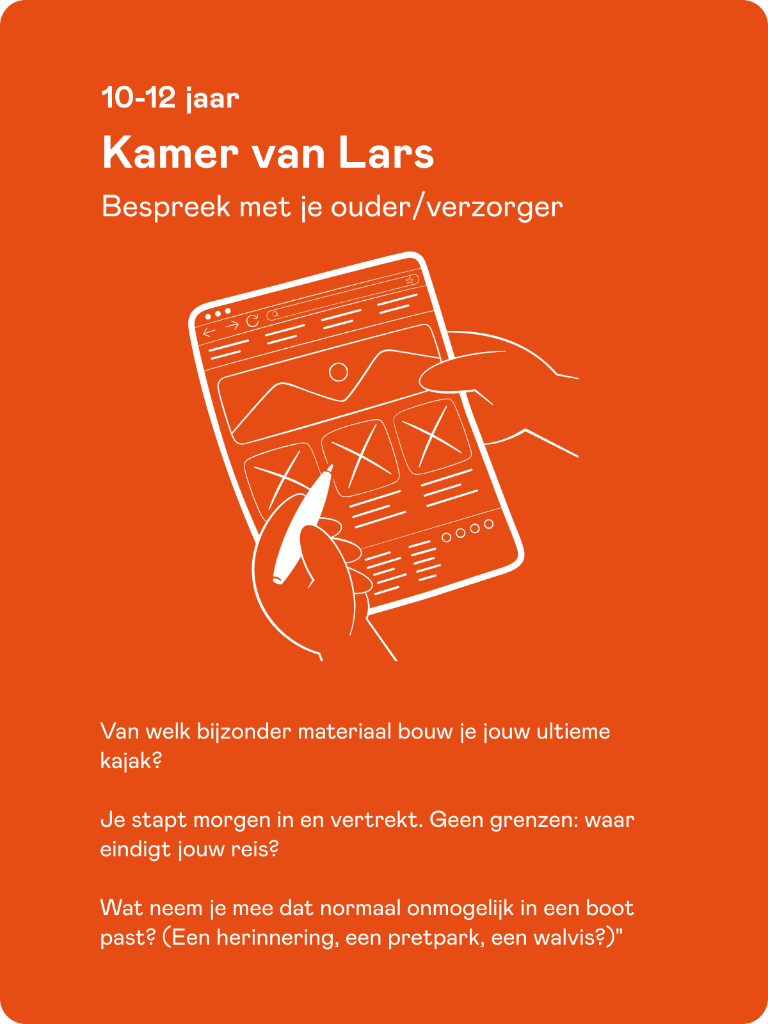 10-12 jaar

Kamer van Lars

Bespreek met je ouder/verzorger

Van welk bijzonder materiaal bouw je jouw ultieme kajak?

Je stapt morgen in en vertrekt. Geen grenzen: waar eindigt jouw reis?

Wat neem je mee dat normaal onmogelijk in een boot past? (Een herinnering, een pretpark, een walvis?)"